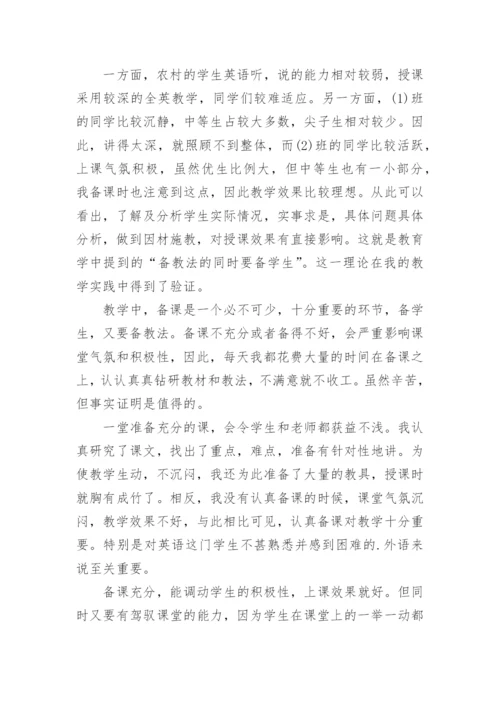 一方面，农村的学生英语听，说的能力相对较弱，授课采用较深的全英教学，同学们较难适应。另一方面，(1)班的同学比较沉静，中等生占较大多数，尖子生相对较少。因此，讲得太深，就照顾不到整体，而(2)班的同学比较活跃，上课气氛积极，虽然优生比例大，但中等生也有一小部分，我备课时也注意到这点，因此教学效果比较理想。从此可以看出，了解及分析学生实际情况，实事求是，具体问题具体分析，做到因材施教，对授课效果有直接影响。这就是教育学中提到的“备教法的同时要备学生”。这一理论在我的教学实践中得到了验证。

教学中，备课是一个必不可少，十分重要的环节，备学生，又要备教法。备课不充分或者备得不好，会严重影响课堂气氛和积极性，因此，每天我都花费大量的时间在备课之上，认认真真钻研教材和教法，不满意就不收工。虽然辛苦，但事实证明是值得的。

一堂准备充分的课，会令学生和老师都获益不浅。我认真研究了课文，找出了重点，难点，准备有针对性地讲。为使教学生动，不沉闷，我还为此准备了大量的教具，授课时就胸有成竹了。相反，我没有认真备课的时候，课堂气氛沉闷，教学效果不好，与此相比可见，认真备课对教学十分重要。特别是对英语这门学生不甚熟悉并感到困难的.外语来说至关重要。

备课充分，能调动学生的积极性，上课效果就好。但同时又要有驾驭课堂的能力，因为学生在课堂上的一举一动都